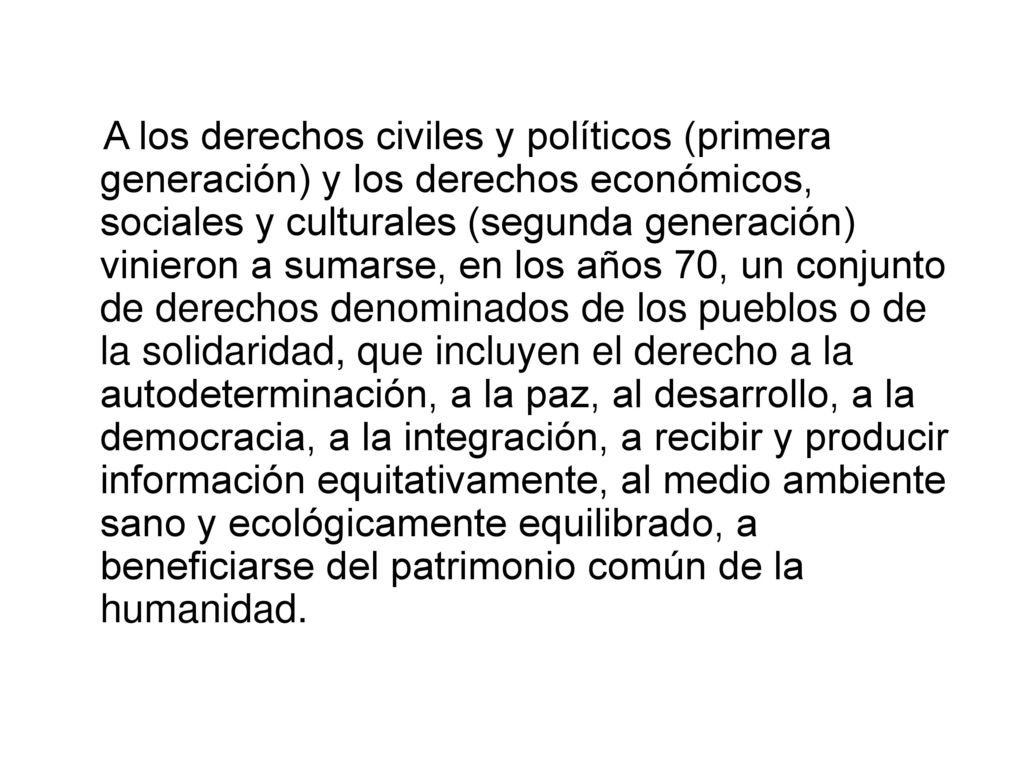 A los derechos civiles y políticos (primera generación) y los derechos económicos, sociales y culturales (segunda generación) vinieron a sumarse, en los años 70, un conjunto de derechos denominados de los pueblos o de la solidaridad, que incluyen el derecho a la autodeterminación, a la paz, al desarrollo, a la democracia, a la integración, a recibir y producir información equitativamente, al medio ambiente sano y ecológicamente equilibrado, a beneficiarse del patrimonio común de la humanidad.